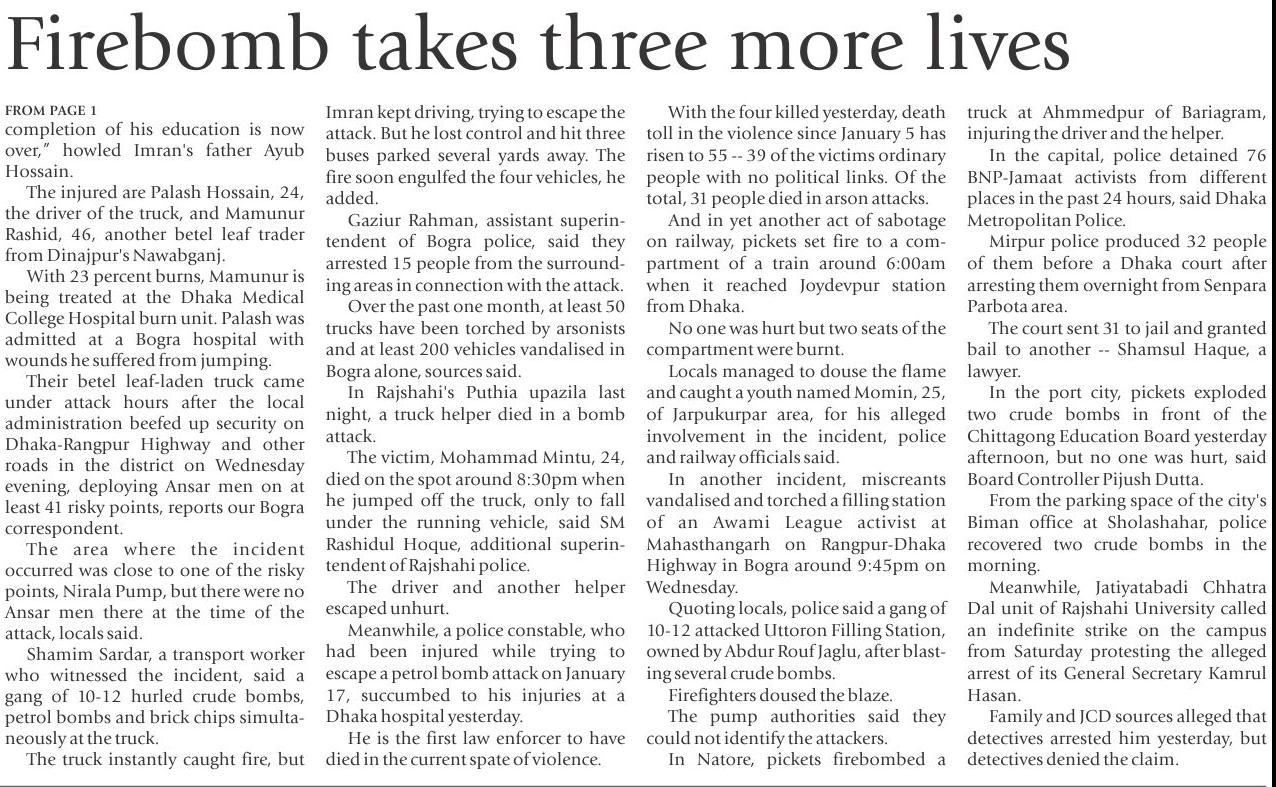 Firebomb takes three more lives

FROM PAGE 1

completion of his education is now over," howled Imran's father Ayub Hossain.

The injured are Palash Hossain, 24, the driver of the truck, and Mamunur Rashid, 46, another betel leaf trader from Dinajpur's Nawabganj.

With 23 percent burns, Mamunur is being treated at the Dhaka Medical College Hospital burn unit. Palash was admitted at a Bogra hospital with wounds he suffered from jumping.

Their betel leaf-laden truck came under attack hours after the local administration beefed up security on Dhaka-Rangpur Highway and other roads in the district on Wednesday evening, deploying Ansar men on at least 41 risky points, reports our Bogra correspondent.

The area where the incident occurred was close to one of the risky points, Nirala Pump, but there were no Ansar men there at the time of the attack, locals said.

Shamim Sardar, a transport worker who witnessed the incident, said a gang of 10-12 hurled crude bombs, petrol bombs and brick chips simultaneously at the truck.

The truck instantly caught fire, but Imran kept driving, trying to escape the attack. But he lost control and hit three buses parked several yards away. The fire soon engulfed the four vehicles, he added.

Gaziur Rahman, assistant superintendent of Bogra police, said they arrested 15 people from the surrounding areas in connection with the attack.

Over the past one month, at least 50 trucks have been torched by arsonists and at least 200 vehicles vandalised in Bogra alone, sources said.

In Rajshahi's Puthia upazila last night, a truck helper died in a bomb attack.

The victim, Mohammad Mintu, 24, died on the spot around 8:30pm when he jumped off the truck, only to fall under the running vehicle, said SM Rashidul Hoque, additional superintendent of Rajshahi police.

The driver and another helper escaped unhurt.

Meanwhile, a police constable, who had been injured while trying to escape a petrol bomb attack on January 17, succumbed to his injuries at a Dhaka hospital yesterday.

He is the first law enforcer to have died in the current spate of violence.

With the four killed yesterday, death toll in the violence since January 5 has risen to 55 -- 39 of the victims ordinary people with no political links. Of the total, 31 people died in arson attacks.

And in yet another act of sabotage on railway, pickets set fire to a compartment of a train around 6:00am when it reached Joydevpur station from Dhaka.

No one was hurt but two seats of the compartment were burnt.

Locals managed to douse the flame and caught a youth named Momin, 25, of Jarpukurpar area, for his alleged involvement in the incident, police and railway officials said.

In another incident, miscreants vandalised and torched a filling station of an Awami League activist at Mahasthangarh on Rangpur-Dhaka Highway in Bogra around 9:45pm on Wednesday.

Quoting locals, police said a gang of 10-12 attacked Uttoron Filling Station, owned by Abdur Rouf Jaglu, after blasting several crude bombs.

Firefighters doused the blaze.

The pump authorities said they could not identify the attackers.

In Natore, pickets firebombed a truck at Ahmmedpur of Bariagram, injuring the driver and the helper.

In the capital, police detained 76 BNP-Jamaat activists from different places in the past 24 hours, said Dhaka Metropolitan Police.

Mirpur police produced 32 people of them before a Dhaka court after arresting them overnight from Senpara Parbota area.

The court sent 31 to jail and granted bail to another -- Shamsul Haque, a lawyer.

In the port city, pickets exploded two crude bombs in front of the Chittagong Education Board yesterday afternoon, but no one was hurt, said Board Controller Pijush Dutta.

From the parking space of the city's Biman office at Sholashahar, police recovered two crude bombs in the morning.

Meanwhile, Jatiyatabadi Chhatra Dal unit of Rajshahi University called an indefinite strike on the campus from Saturday protesting the alleged arrest of its General Secretary Kamrul Hasan.

Family and JCD sources alleged that detectives arrested him yesterday, but detectives denied the claim.